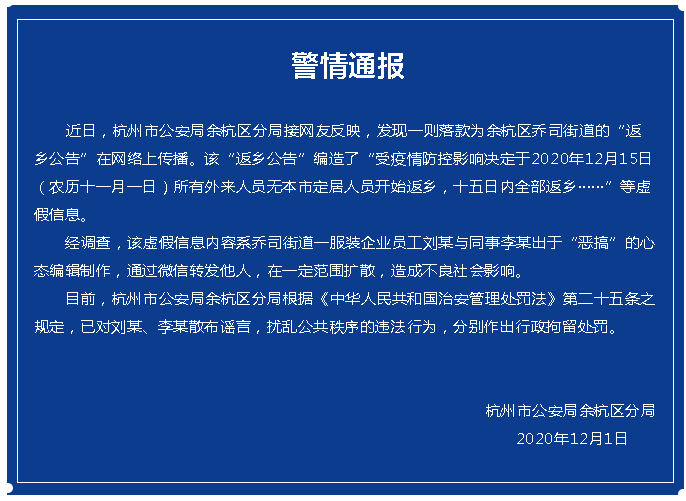 警情通报

近日，杭州市公安局余杭区分局接网友反映，发现一则落款为余杭区乔司街道的“返乡公告”在网络上传播。该“返乡公告”编造了“受疫情防控影响决定于2020年12月15日（农历十一月一日）所有外来人员无本市定居人员开始返乡，十五日内全部返乡……”等虚假信息。

经调查，该虚假信息内容系乔司街道一服装企业员工刘某与同事李某出于“恶搞”的心态编辑制作，通过微信转发他人，在一定范围扩散，造成不良社会影响。

目前，杭州市公安局余杭区分局根据《中华人民共和国治安管理处罚法》第二十五条之规定，已对刘某、李某散布谣言，扰乱公共秩序的违法行为，分别作出行政拘留处罚。

杭州市公安局余杭区分局
2020年12月1日